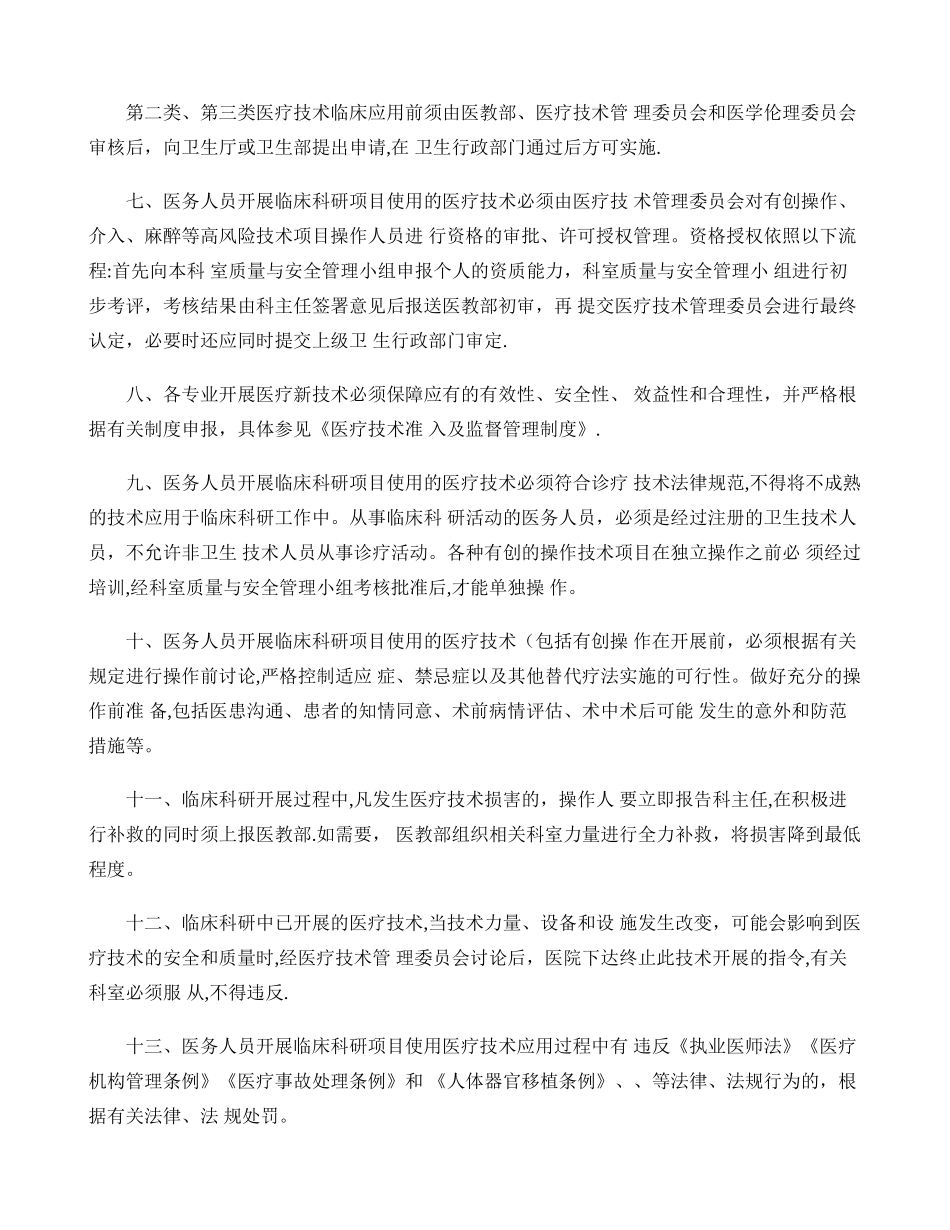 第二类、第三类医疗技术临床应用前须由医教部、医疗技术管 理委员会和医学伦理委员会审核后，向卫生厅或卫生部提出申请,在 卫生行政部门通过后方可实施.

七、医务人员开展临床科研项目使用的医疗技术必须由医疗技 术管理委员会对有创操作、介入、麻醉等高风险技术项目操作人员进 行资格的审批、许可授权管理。资格授权依照以下流程:首先向本科 室质量与安全管理小组申报个人的资质能力，科室质量与安全管理小 组进行初步考评，考核结果由科主任签署意见后报送医教部初审，再 提交医疗技术管理委员会进行最终认定，必要时还应同时提交上级卫 生行政部门审定.

八、各专业开展医疗新技术必须保障应有的有效性、安全性、 效益性和合理性，并严格根据有关制度申报，具体参见《医疗技术准 入及监督管理制度》.

九、医务人员开展临床科研项目使用的医疗技术必须符合诊疗 技术法律规范,不得将不成熟的技术应用于临床科研工作中。从事临床科 研活动的医务人员，必须是经过注册的卫生技术人员，不允许非卫生 技术人员从事诊疗活动。各种有创的操作技术项目在独立操作之前必 须经过培训,经科室质量与安全管理小组考核批准后,才能单独操 作。

十、医务人员开展临床科研项目使用的医疗技术（包括有创操 作在开展前，必须根据有关规定进行操作前讨论,严格控制适应 症、禁忌症以及其他替代疗法实施的可行性。做好充分的操作前准 备,包括医患沟通、患者的知情同意、术前病情评估、术中术后可能 发生的意外和防范措施等。

十一、临床科研开展过程中,凡发生医疗技术损害的，操作人 要立即报告科主任,在积极进行补救的同时须上报医教部.如需要， 医教部组织相关科室力量进行全力补救，将损害降到最低程度。

十二、临床科研中已开展的医疗技术,当技术力量、设备和设 施发生改变，可能会影响到医疗技术的安全和质量时,经医疗技术管 理委员会讨论后，医院下达终止此技术开展的指令,有关科室必须服 从,不得违反.

十三、医务人员开展临床科研项目使用医疗技术应用过程中有 违反《执业医师法》《医疗机构管理条例》《医疗事故处理条例》和 《人体器官移植条例》、、等法律、法规行为的，根据有关法律、法 规处罚。